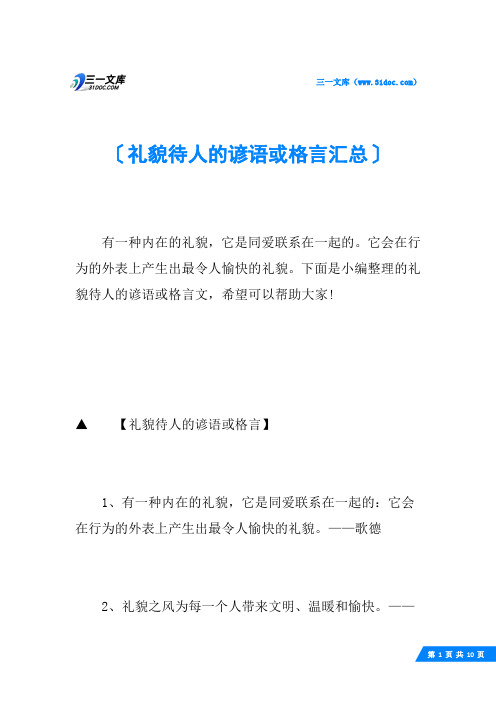 三一文库
31DOC.COM

三一文库（www.31doc.com）

〔礼貌待人的谚语或格言汇总〕

有一种内在的礼貌，它是同爱联系在一起的。它会在行为的外表上产生出最令人愉快的礼貌。下面是小编整理的礼貌待人的谚语或格言文，希望可以帮助大家!

▲　【礼貌待人的谚语或格言】

1、有一种内在的礼貌，它是同爱联系在一起的：它会在行为的外表上产生出最令人愉快的礼貌。——歌德

2、礼貌之风为每一个人带来文明、温暖和愉快。——

第 1 页 共 10 页